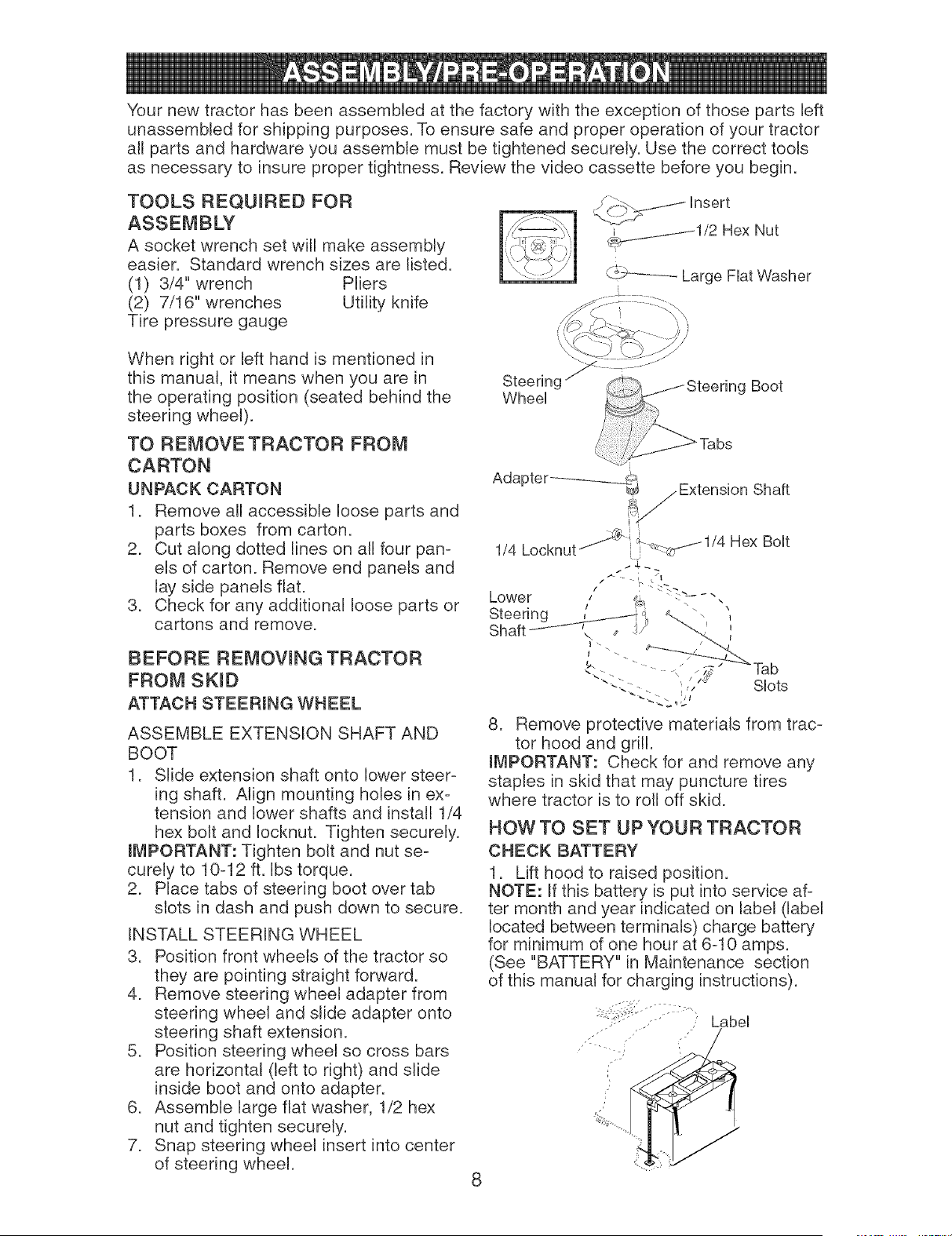 ASSEMBLY/PRE-OPERATION

Your new tractor has been assembled at the factory with the exception of those parts left unassembled for shipping purposes. To ensure safe and proper operation of your tractor all parts and hardware you assemble must be tightened securely. Use the correct tools as necessary to insure proper tightness. Review the video cassette before you begin.

TOOLS REQUIRED FOR ASSEMBLY

A socket wrench set will make assembly easier. Standard wrench sizes are listed.
(1) 3/4" wrench Pliers
(2) 7/16" wrenches Utility knife
Tire pressure gauge

When right or left hand is mentioned in this manual, it means when you are in the operating position (seated behind the steering wheel).

TO REMOVE TRACTOR FROM CARTON

UNPACK CARTON

1. Remove all accessible loose parts and parts boxes from carton.
2. Cut along dotted lines on all four panels of carton. Remove end panels and lay side panels flat.
3. Check for any additional loose parts or cartons and remove.

BEFORE REMOVING TRACTOR FROM SKID

ATTACH STEERING WHEEL

ASSEMBLE EXTENSION SHAFT AND BOOT

1. Slide extension shaft onto lower steering shaft. Align mounting holes in extension and lower shafts and install 1/4 hex bolt and locknut. Tighten securely.

IMPORTANT: Tighten bolt and nut securely to 10-12 ft. lbs torque.

2. Place tabs of steering boot over tab slots in dash and push down to secure.

INSTALL STEERING WHEEL

3. Position front wheels of the tractor so they are pointing straight forward.
4. Remove steering wheel adapter from steering wheel and slide adapter onto steering shaft extension.
5. Position steering wheel so cross bars are horizontal (left to right) and slide inside boot and onto adapter.
6. Assemble large flat washer, 1/2 hex nut and tighten securely.
7. Snap steering wheel insert into center of steering wheel.

Insert
1/2 Hex Nut
Large Flat Washer
Steering Wheel
Steering Boot
Tabs
Adapter
Extension Shaft
1/4 Locknut
1/4 Hex Bolt
Lower Steering Shaft
Tab Slots

8. Remove protective materials from tractor hood and grill.

IMPORTANT: Check for and remove any staples in skid that may puncture tires where tractor is to roll off skid.

HOW TO SET UP YOUR TRACTOR

CHECK BATTERY

1. Lift hood to raised position.

NOTE: If this battery is put into service after month and year indicated on label (label located between terminals) charge battery for minimum of one hour at 6-10 amps. (See "BATTERY" in Maintenance section of this manual for charging instructions).

Label

8